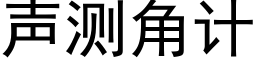 声测角计